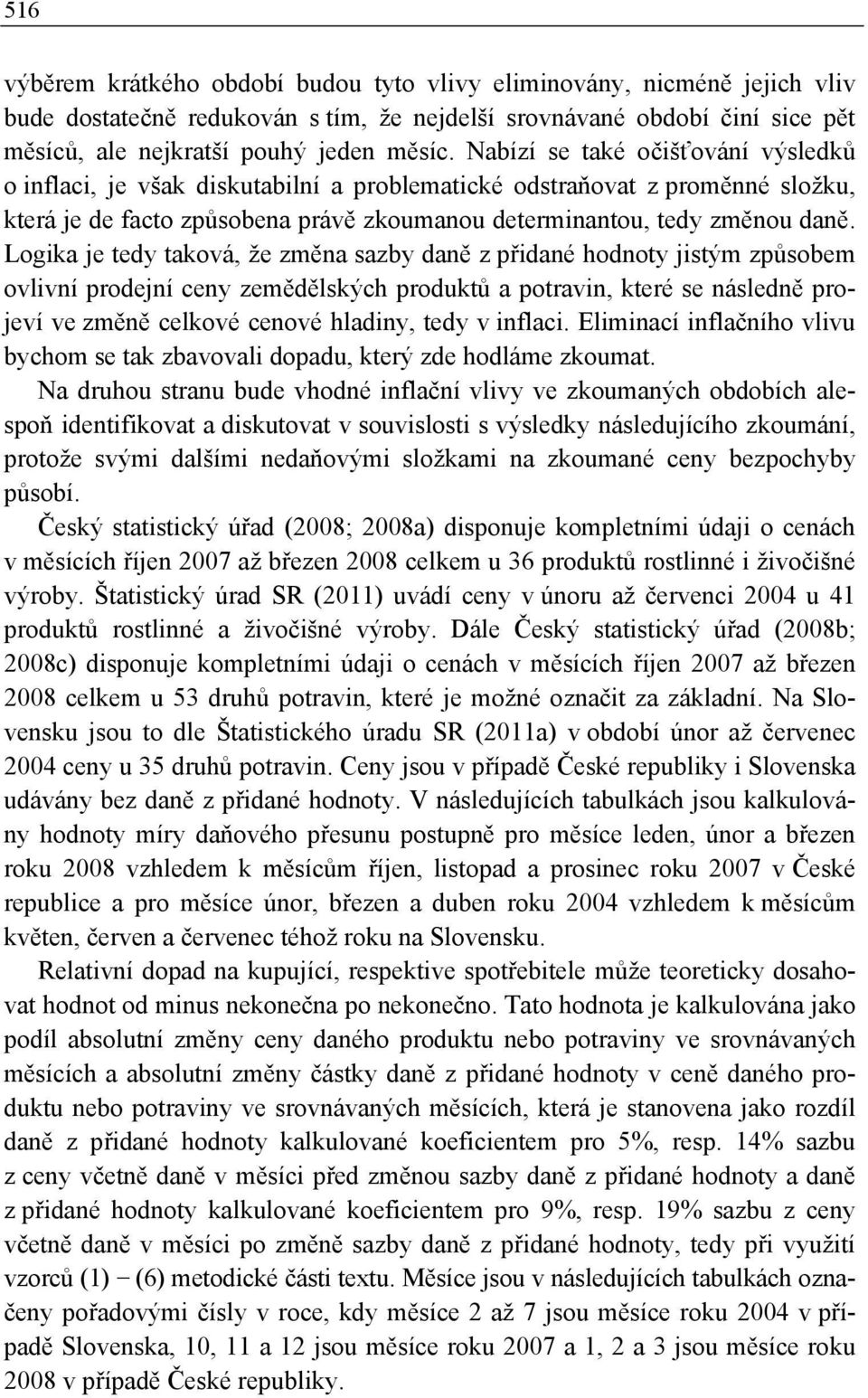 516

výběrem krátkého období budou tyto vlivy eliminovány, nicméně jejich vliv bude dostatečně redukován s tím, že nejdelší srovnávané období činí sice pět měsíců, ale nejkratší pouhý jeden měsíc. Nabízí se také očišťování výsledků o inflaci, je však diskutabilní a problematické odstraňovat z proměnné složku, která je de facto způsobena právě zkoumanou determinantou, tedy změnou daně. Logika je tedy taková, že změna sazby daně z přidané hodnoty jistým způsobem ovlivní prodejní ceny zemědělských produktů a potravin, které se následně projeví ve změně celkové cenové hladiny, tedy v inflaci. Eliminací inflačního vlivu bychom se tak zbavovali dopadu, který zde hodláme zkoumat.

Na druhou stranu bude vhodné inflační vlivy ve zkoumaných obdobích alespoň identifikovat a diskutovat v souvislosti s výsledky následujícího zkoumání, protože svými dalšími nedaňovými složkami na zkoumané ceny bezpochyby působí.

Český statistický úřad (2008; 2008a) disponuje kompletními údaji o cenách v měsících říjen 2007 až březen 2008 celkem u 36 produktů rostlinné i živočišné výroby. Štatistický úrad SR (2011) uvádí ceny v únoru až červenci 2004 u 41 produktů rostlinné a živočišné výroby. Dále Český statistický úřad (2008b; 2008c) disponuje kompletními údaji o cenách v měsících říjen 2007 až březen 2008 celkem u 53 druhů potravin, které je možné označit za základní. Na Slovensku jsou to dle Štatistického úradu SR (2011a) v období únor až červenec 2004 ceny u 35 druhů potravin. Ceny jsou v případě České republiky i Slovenska udávány bez daně z přidané hodnoty. V následujících tabulkách jsou kalkulovány hodnoty míry daňového přesunu postupně pro měsíce leden, únor a březen roku 2008 vzhledem k měsícům říjen, listopad a prosinec roku 2007 v České republice a pro měsíce únor, březen a duben roku 2004 vzhledem k měsícům květen, červen a červenec téhož roku na Slovensku.

Relativní dopad na kupující, respektive spotřebitele může teoreticky dosahovat hodnot od minus nekonečna po nekonečno. Tato hodnota je kalkulována jako podíl absolutní změny ceny daného produktu nebo potraviny ve srovnávaných měsících a absolutní změny částky daně z přidané hodnoty v ceně daného produktu nebo potraviny ve srovnávaných měsících, která je stanovena jako rozdíl daně z přidané hodnoty kalkulované koeficientem pro 5%, resp. 14% sazbu z ceny včetně daně v měsíci před změnou sazby daně z přidané hodnoty a daně z přidané hodnoty kalkulované koeficientem pro 9%, resp. 19% sazbu z ceny včetně daně v měsíci po změně sazby daně z přidané hodnoty, tedy při využití vzorců (1) − (6) metodické části textu. Měsíce jsou v následujících tabulkách označeny pořadovými čísly v roce, kdy měsíce 2 až 7 jsou měsíce roku 2004 v případě Slovenska, 10, 11 a 12 jsou měsíce roku 2007 a 1, 2 a 3 jsou měsíce roku 2008 v případě České republiky.